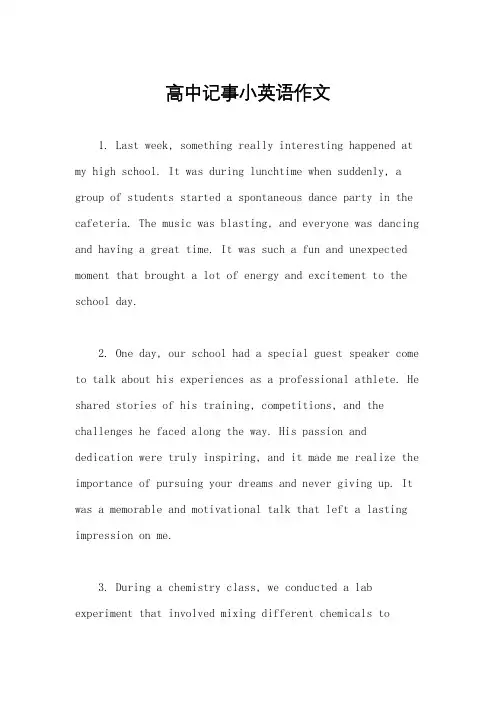 高中记事小英语作文

1. Last week, something really interesting happened at my high school. It was during lunchtime when suddenly, a group of students started a spontaneous dance party in the cafeteria. The music was blasting, and everyone was dancing and having a great time. It was such a fun and unexpected moment that brought a lot of energy and excitement to the school day.

2. One day, our school had a special guest speaker come to talk about his experiences as a professional athlete. He shared stories of his training, competitions, and the challenges he faced along the way. His passion and dedication were truly inspiring, and it made me realize the importance of pursuing your dreams and never giving up. It was a memorable and motivational talk that left a lasting impression on me.

3. During a chemistry class, we conducted a lab experiment that involved mixing different chemicals to